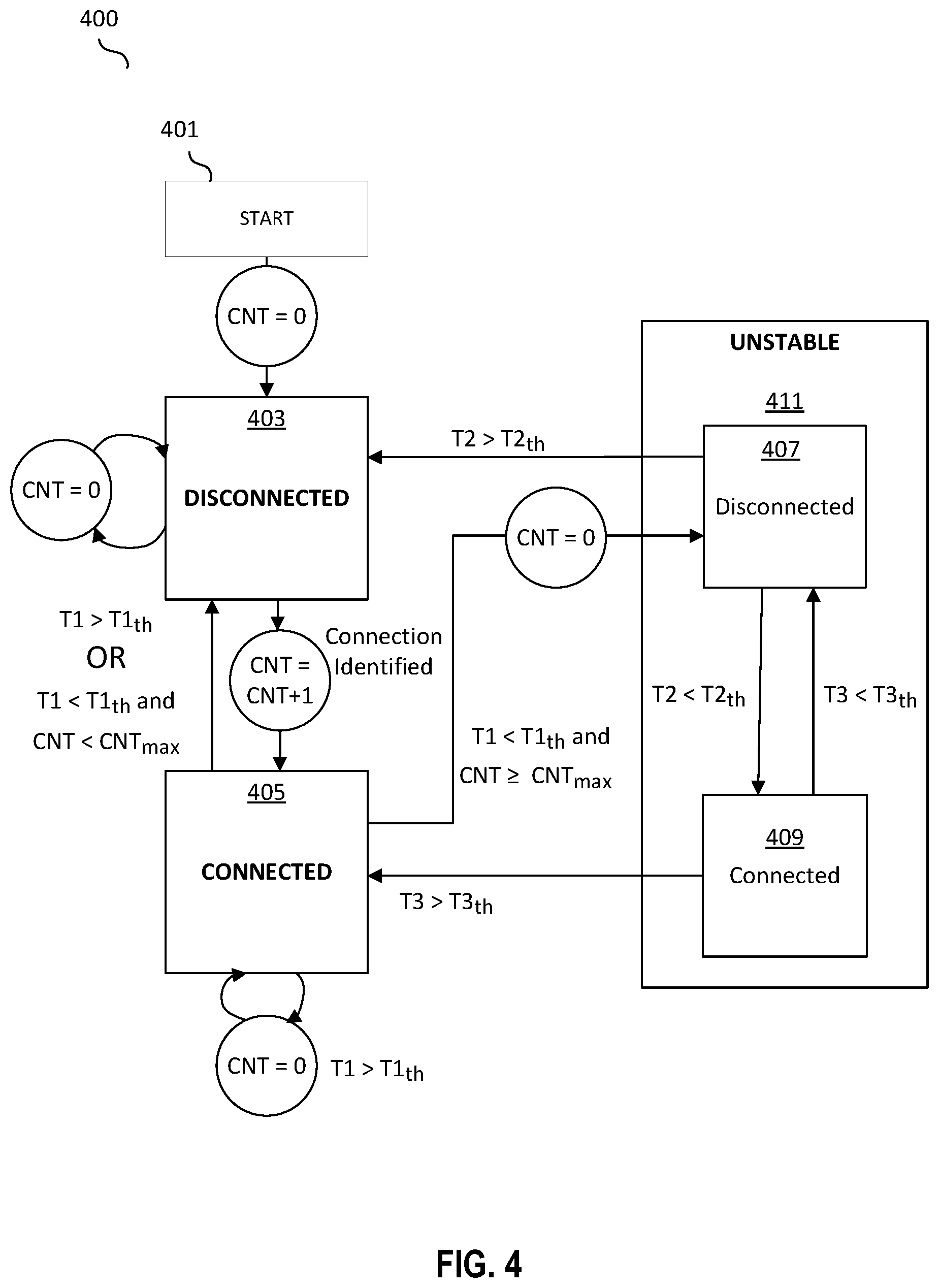 400

401

START

CNT = 0

UNSTABLE

411

403

DISCONNECTED

CNT = 0

$T2 > T2_{th}$

407

Disconnected

CNT = 0

$T1 > T1_{th}$

OR

$T1 < T1_{th}$ and

$CNT < CNT_{max}$

CNT = CNT+1

Connection Identified

$T1 < T1_{th}$ and

$CNT \geq CNT_{max}$

$T2 < T2_{th}$

$T3 < T3_{th}$

405

CONNECTED

409

Connected

$T3 > T3_{th}$

CNT = 0

$T1 > T1_{th}$

FIG. 4